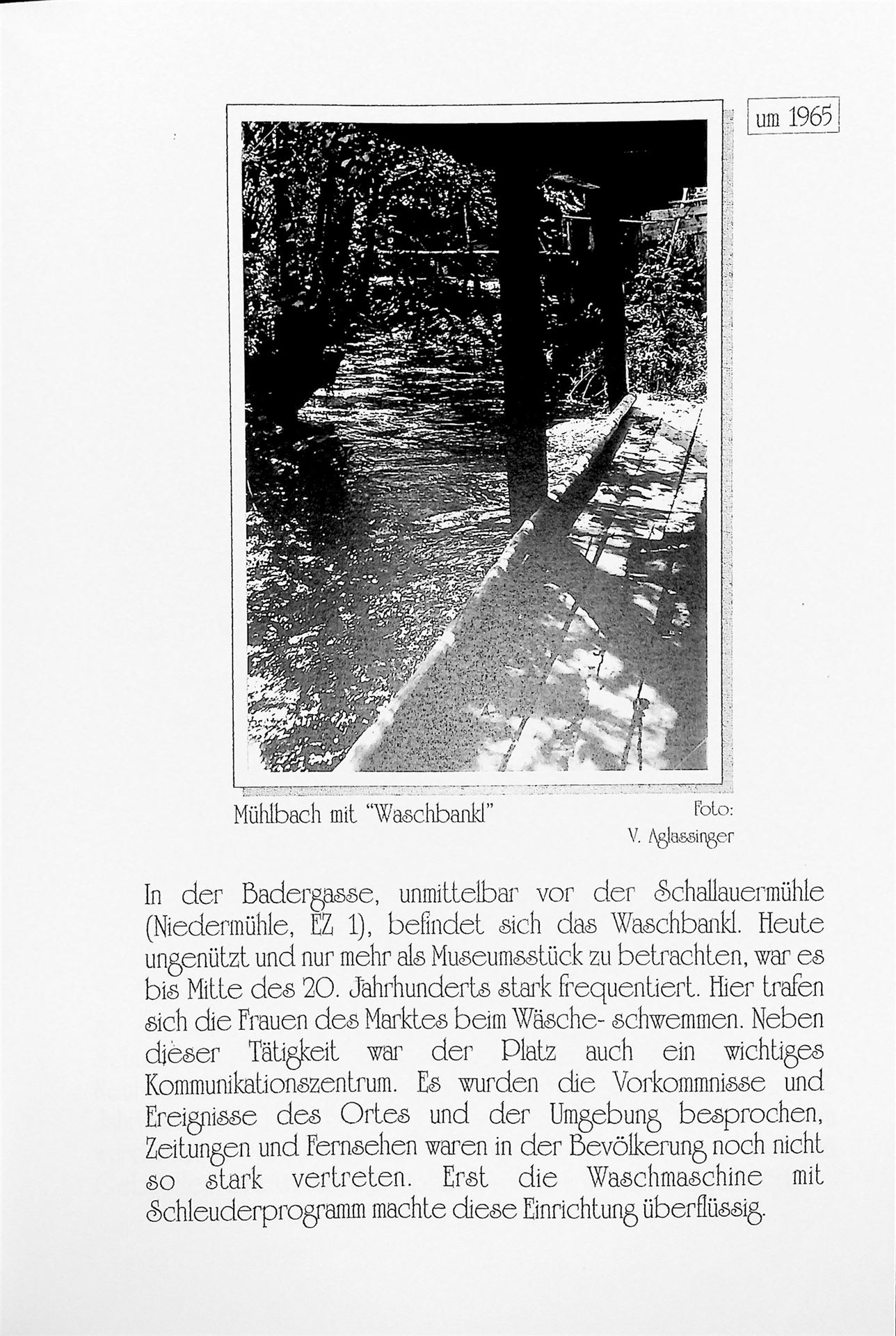 um 1965

Mühlbach mit "Waschbankl"

Foto:
V. Aglassinger

In der Badergasse, unmittelbar vor der Schallauermühle (Niedermühle, EZ 1), befindet sich das Waschbankl. Heute ungenützt und nur mehr als Museumsstück zu betrachten, war es bis Mitte des 20. Jahrhunderts stark frequentiert. Hier trafen sich die Frauen des Marktes beim Wäsche- schwemmen. Neben dieser Tätigkeit war der Platz auch ein wichtiges Kommunikationszentrum. Es wurden die Vorkommnisse und Ereignisse des Ortes und der Umgebung besprochen, Zeitungen und Fernsehen waren in der Bevölkerung noch nicht so stark vertreten. Erst die Waschmaschine mit Schleuderprogramm machte diese Einrichtung überflüssig.